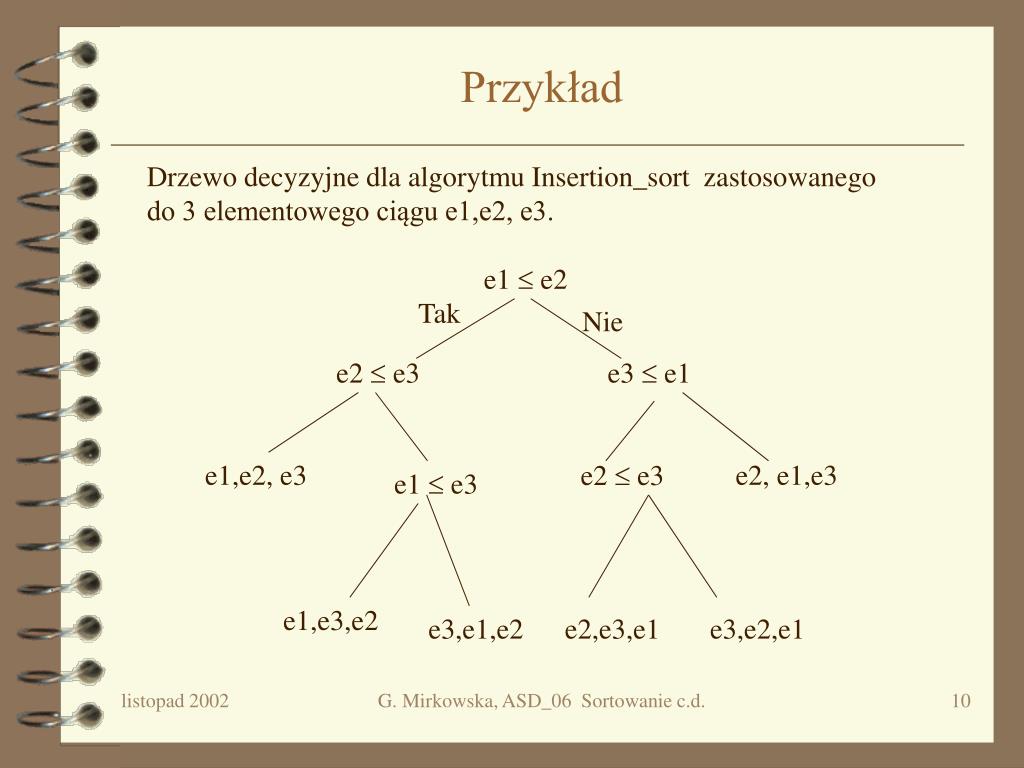 Przykład

Drzewo decyzyjne dla algorytmu Insertion_sort zastosowanego do 3 elementowego ciągu e1,e2, e3.

e1 $\leq$ e2

Tak

Nie

e2 $\leq$ e3

e3 $\leq$ e1

e1,e2, e3

e1 $\leq$ e3

e2 $\leq$ e3

e2, e1,e3

e1,e3,e2

e3,e1,e2

e2,e3,e1

e3,e2,e1

listopad 2002

G. Mirkowska, ASD_06 Sortowanie c.d.

10